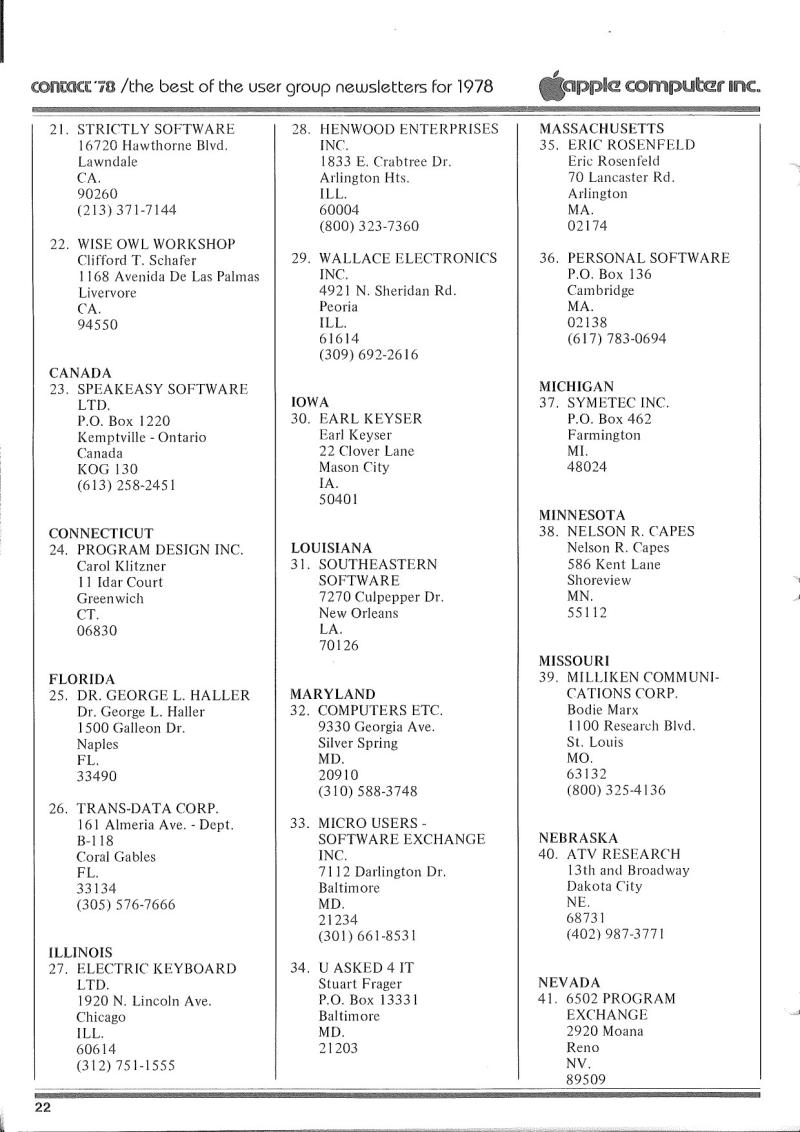 contact '78 /the best of the user group newsletters for 1978 apple computer inc.

21. STRICTLY SOFTWARE
16720 Hawthorne Blvd.
Lawndale
CA.
90260
(213) 371-7144

22. WISE OWL WORKSHOP
Clifford T. Schafer
1168 Avenida De Las Palmas
Livervore
CA.
94550

CANADA
23. SPEAKEASY SOFTWARE LTD.
P.O. Box 1220
Kemptville - Ontario
Canada
KOG 130
(613) 258-2451

CONNECTICUT
24. PROGRAM DESIGN INC.
Carol Klitzner
11 Idar Court
Greenwich
CT.
06830

FLORIDA
25. DR. GEORGE L. HALLER
Dr. George L. Haller
1500 Galleon Dr.
Naples
FL.
33490

26. TRANS-DATA CORP.
161 Almeria Ave. - Dept. B-118
Coral Gables
FL.
33134
(305) 576-7666

ILLINOIS
27. ELECTRIC KEYBOARD LTD.
1920 N. Lincoln Ave.
Chicago
ILL.
60614
(312) 751-1555

28. HENWOOD ENTERPRISES INC.
1833 E. Crabtree Dr.
Arlington Hts.
ILL.
60004
(800) 323-7360

29. WALLACE ELECTRONICS INC.
4921 N. Sheridan Rd.
Peoria
ILL.
61614
(309) 692-2616

IOWA
30. EARL KEYSER
Earl Keyser
22 Clover Lane
Mason City
IA.
50401

LOUISIANA
31. SOUTHEASTERN SOFTWARE
7270 Culpepper Dr.
New Orleans
LA.
70126

MARYLAND
32. COMPUTERS ETC.
9330 Georgia Ave.
Silver Spring
MD.
20910
(310) 588-3748

33. MICRO USERS - SOFTWARE EXCHANGE INC.
7112 Darlington Dr.
Baltimore
MD.
21234
(301) 661-8531

34. U ASKED 4 IT
Stuart Frager
P.O. Box 13331
Baltimore
MD.
21203

MASSACHUSETTS
35. ERIC ROSENFELD
Eric Rosenfeld
70 Lancaster Rd.
Arlington
MA.
02174

36. PERSONAL SOFTWARE
P.O. Box 136
Cambridge
MA.
02138
(617) 783-0694

MICHIGAN
37. SYMETEC INC.
P.O. Box 462
Farmington
MI.
48024

MINNESOTA
38. NELSON R. CAPES
Nelson R. Capes
586 Kent Lane
Shoreview
MN.
55112

MISSOURI
39. MILLIKEN COMMUNICATIONS CORP.
Bodie Marx
1100 Research Blvd.
St. Louis
MO.
63132
(800) 325-4136

NEBRASKA
40. ATV RESEARCH
13th and Broadway
Dakota City
NE.
68731
(402) 987-3771

NEVADA
41. 6502 PROGRAM EXCHANGE
2920 Moana
Reno
NV.
89509

22